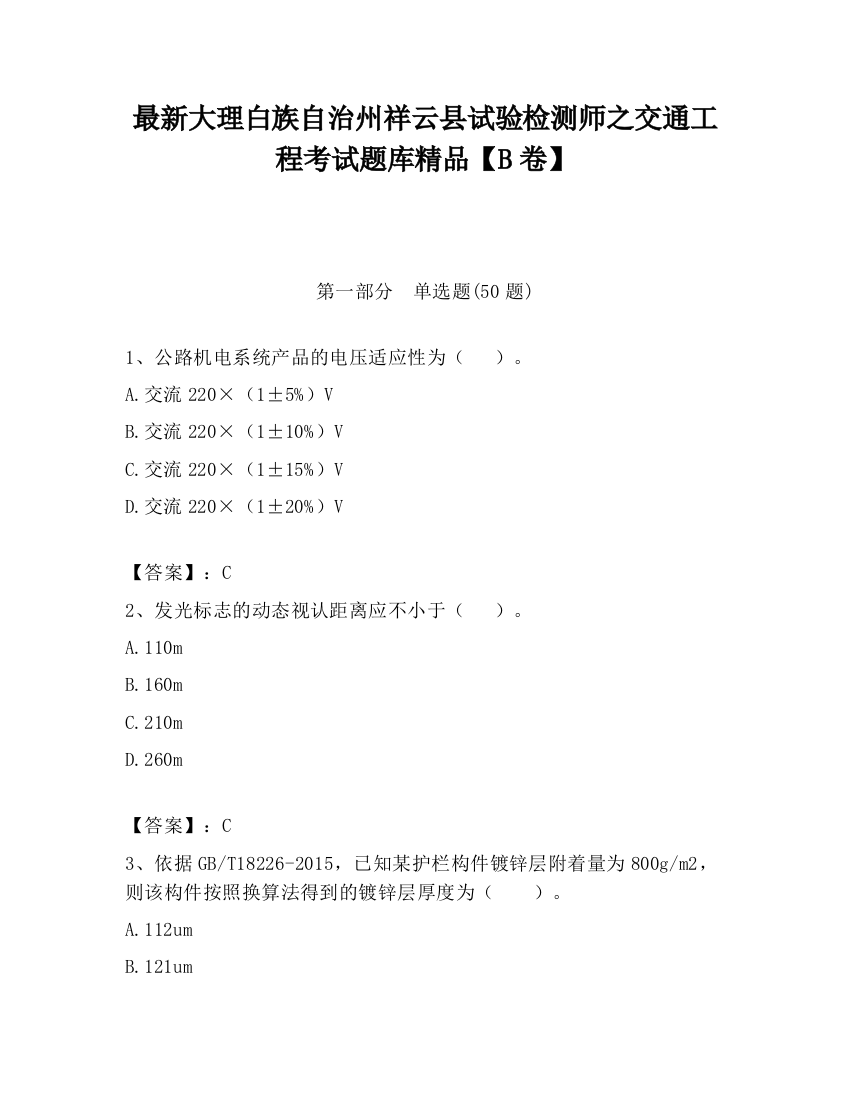 最新大理白族自治州祥云县试验检测师之交通工程考试题库精品【B卷】

第一部分　单选题(50题)

1、公路机电系统产品的电压适应性为（　　）。

A.交流220×（1±5%）V

B.交流220×（1±10%）V

C.交流220×（1±15%）V

D.交流220×（1±20%）V

【答案】：C

2、发光标志的动态视认距离应不小于（　　）。

A.110m

B.160m

C.210m

D.260m

【答案】：C

3、依据GB/T18226-2015，已知某护栏构件镀锌层附着量为800g/m2，则该构件按照换算法得到的镀锌层厚度为（　　）。

A.112um

B.121um